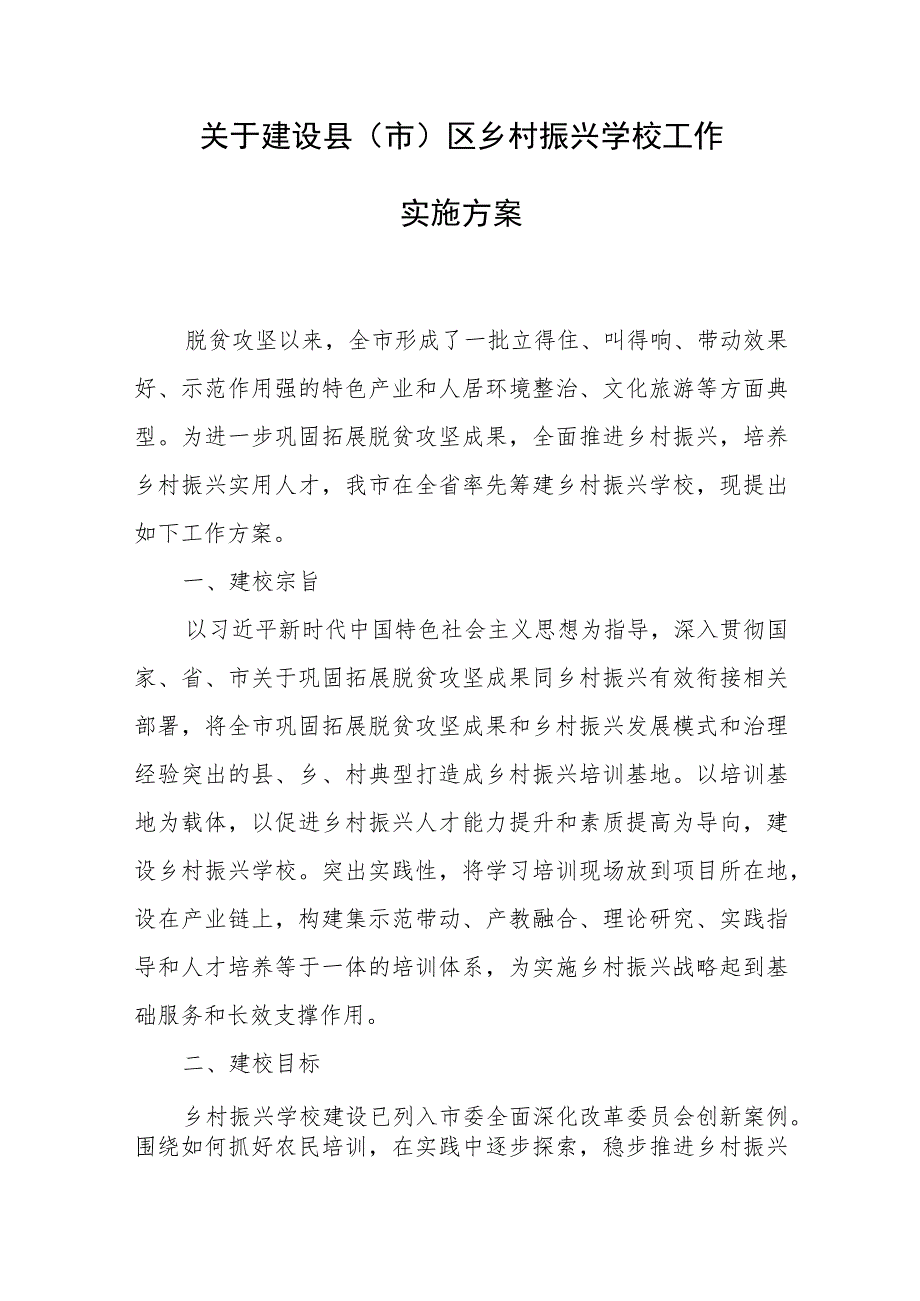 关于建设县（市）区乡村振兴学校工作

实施方案

脱贫攻坚以来，全市形成了一批立得住、叫得响、带动效果好、示范作用强的特色产业和人居环境整治、文化旅游等方面典型。为进一步巩固拓展脱贫攻坚成果，全面推进乡村振兴，培养乡村振兴实用人才，我市在全省率先筹建乡村振兴学校，现提出如下工作方案。

一、建校宗旨

以习近平新时代中国特色社会主义思想为指导，深入贯彻国家、省、市关于巩固拓展脱贫攻坚成果同乡村振兴有效衔接相关部署，将全市巩固拓展脱贫攻坚成果和乡村振兴发展模式和治理经验突出的县、乡、村典型打造成乡村振兴培训基地。以培训基地为载体，以促进乡村振兴人才能力提升和素质提高为导向，建设乡村振兴学校。突出实践性，将学习培训现场放到项目所在地，设在产业链上，构建集示范带动、产教融合、理论研究、实践指导和人才培养等于一体的培训体系，为实施乡村振兴战略起到基础服务和长效支撑作用。

二、建校目标

乡村振兴学校建设已列入市委全面深化改革委员会创新案例。围绕如何抓好农民培训，在实践中逐步探索，稳步推进乡村振兴